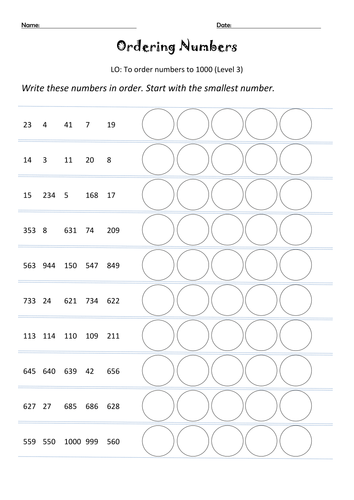 Name:

Date:

Ordering Numbers

LO: To order numbers to 1000 (Level 3)

Write these numbers in order. Start with the smallest number.

23 4 41 7 19

14 3 11 20 8

15 234 5 168 17

353 8 631 74 209

563 944 150 547 849

733 24 621 734 622

113 114 110 109 211

645 640 639 42 656

627 27 685 686 628

559 550 1000 999 560